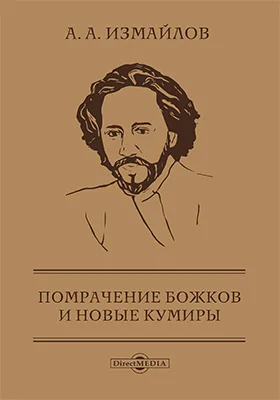 А. А. ИЗМАЙЛОВ

ПОМРАЧЕНИЕ БОЖКОВ И НОВЫЕ КУМИРЫ

DirectMEDIA